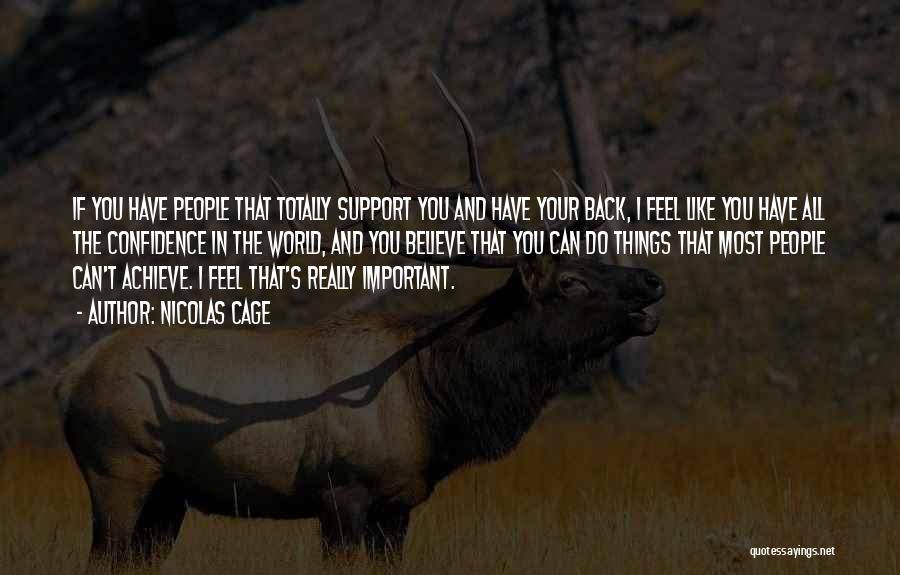 IF YOU HAVE PEOPLE THAT TOTALLY SUPPORT YOU AND HAVE YOUR BACK, I FEEL LIKE YOU HAVE ALL THE CONFIDENCE IN THE WORLD, AND YOU BELIEVE THAT YOU CAN DO THINGS THAT MOST PEOPLE CAN'T ACHIEVE. I FEEL THAT'S REALLY IMPORTANT.

- AUTHOR: NICOLAS CAGE

quotessayings.net